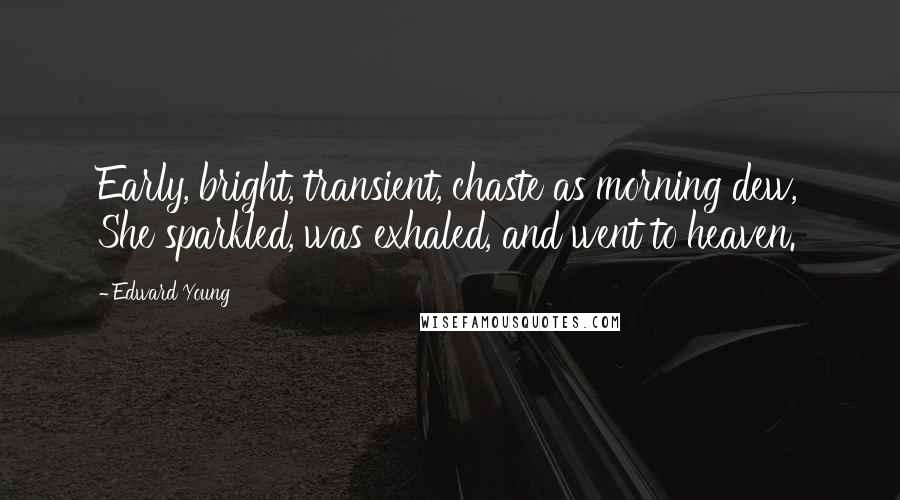 Early, bright, transient, chaste as morning dew,
She sparkled, was exhaled, and went to heaven.

- Edward Young

WISEFAMOUSQUOTES.COM